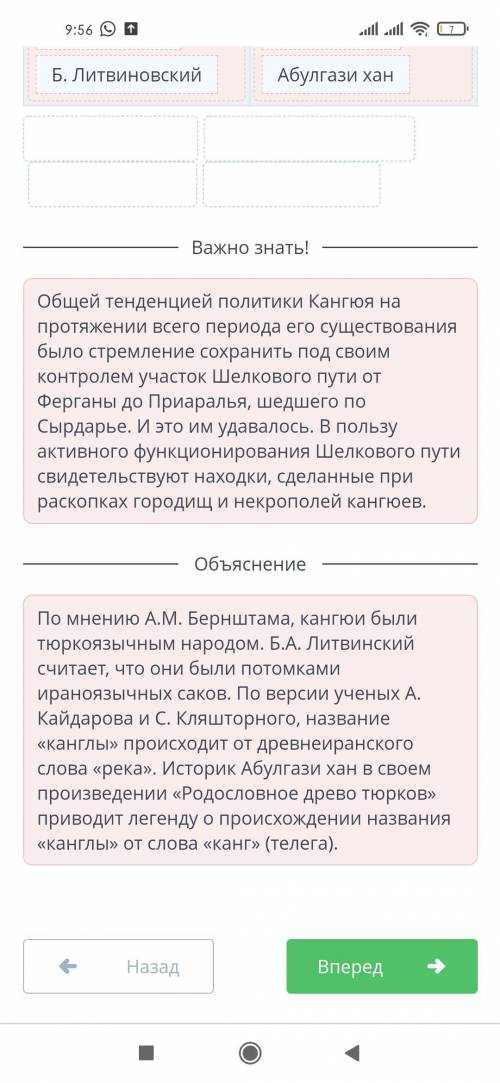 9:56

7

Б. Литвиновский

Абулгази хан

Важно знать!

Общей тенденцией политики Кангюя на протяжении всего периода его существования было стремление сохранить под своим контролем участок Шелкового пути от Ферганы до Приаралья, шедшего по Сырдарье. И это им удавалось. В пользу активного функционирования Шелкового пути свидетельствуют находки, сделанные при раскопках городищ и некрополей кангюев.

Объяснение

По мнению А.М. Бернштама, кангюи были тюркоязычным народом. Б.А. Литвинский считает, что они были потомками ираноязычных саков. По версии ученых А. Кайдарова и С. Кляшторного, название «канглы» происходит от древнеиранского слова «река». Историк Абулгази хан в своем произведении «Родословное древо тюрков» приводит легенду о происхождении названия «канглы» от слова «канг» (телега).

Назад

Вперед